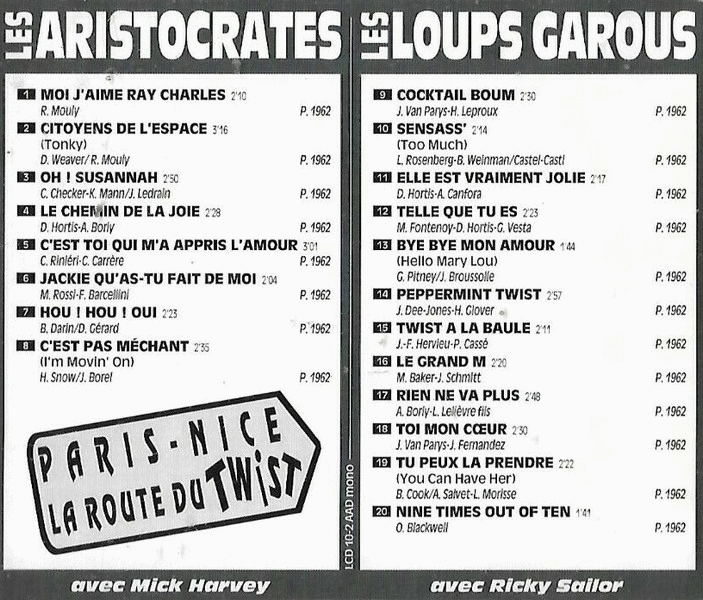 LES ARISTOCRATES

1 MOI J'AIME RAY CHARLES 2'10
R. Mouly P. 1962

2 CITOYENS DE L'ESPACE 3'16
(Tonky)
D. Weaver/ R. Mouly P. 1962

3 OH ! SUSANNAH 2'50
C. Checker-K. Mann/J. Ledrain P. 1962

4 LE CHEMIN DE LA JOIE 2'28
D. Hortis-A. Borly P. 1962

5 C'EST TOI QUI M'A APPRIS L'AMOUR 3'01
C. Rinléri-C. Carrère P. 1962

6 JACKIE QU'AS-TU FAIT DE MOI 2'04
M. Rossi-F. Barcellini P. 1962

7 HOU ! HOU ! OUI 2'23
B. Darin/D. Gérard P. 1962

8 C'EST PAS MÉCHANT 2'35
(I'm Movin' On)
H. Snow/J. Borel P. 1962

PARIS-NICE
LA ROUTE DU TWIST

avec Mick Harvey

LCD 10-2 AAD mono

LES LOUPS GAROUS

9 COCKTAIL BOUM 2'30
J. Van Parys-H. Leproux P. 1962

10 SENSASS' 2'14
(Too Much)
L. Rosenberg-B. Weinman/Castel-Casti P. 1962

11 ELLE EST VRAIMENT JOLIE 2'17
D. Hortis-A. Canfora P. 1962

12 TELLE QUE TU ES 2'23
M. Fontenoy-D. Hortis-G. Vesta P. 1962

13 BYE BYE MON AMOUR 1'44
(Hello Mary Lou)
G. Pitney/J. Broussolle P. 1962

14 PEPPERMINT TWIST 2'57
J. Dee-Jones-H. Glover P. 1962

15 TWIST A LA BAULE 2'11
J.-F. Hervieu-P. Cassé P. 1962

16 LE GRAND M 2'20
M. Baker-J. Schmitt P. 1962

17 RIEN NE VA PLUS 2'48
A. Borly-L. Lelièvre fils P. 1962

18 TOI MON CŒUR 2'30
J. Van Parys-J. Fernandez P. 1962

19 TU PEUX LA PRENDRE 2'22
(You Can Have Her)
B. Cook/A. Salvet-L. Morisse P. 1962

20 NINE TIMES OUT OF TEN 1'41
O. Blackwell P. 1962

avec Ricky Sailor